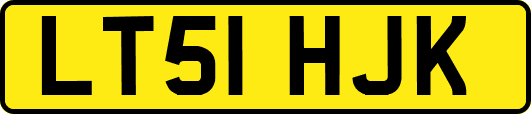 LT51 HJK